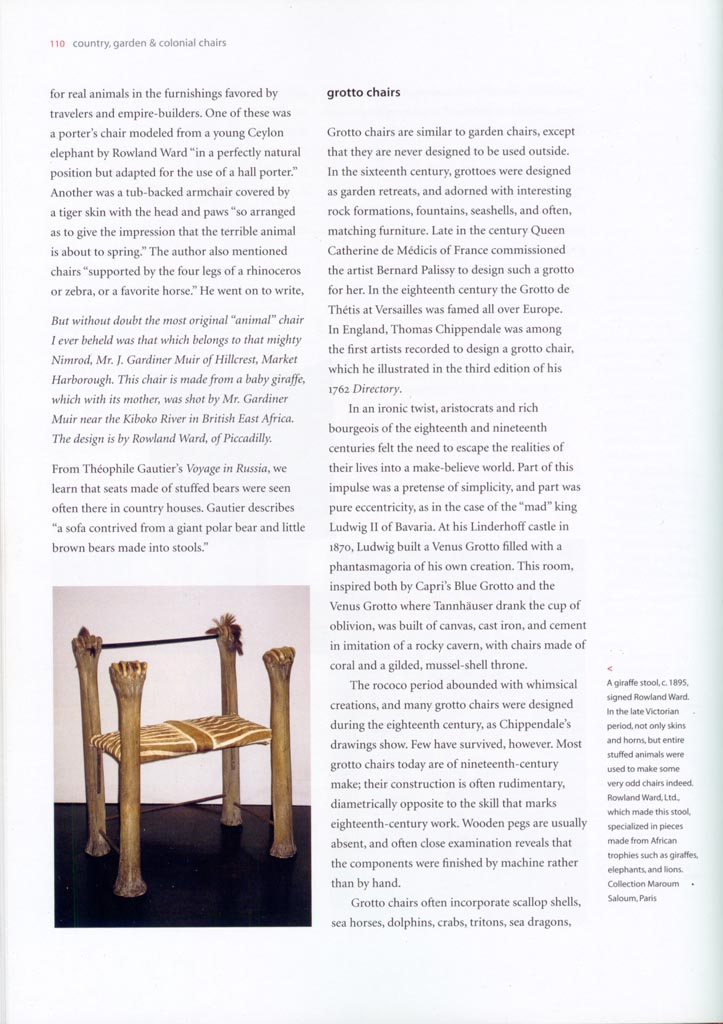 110 country, garden & colonial chairs

for real animals in the furnishings favored by travelers and empire-builders. One of these was a porter's chair modeled from a young Ceylon elephant by Rowland Ward "in a perfectly natural position but adapted for the use of a hall porter." Another was a tub-backed armchair covered by a tiger skin with the head and paws "so arranged as to give the impression that the terrible animal is about to spring." The author also mentioned chairs "supported by the four legs of a rhinoceros or zebra, or a favorite horse." He went on to write,

But without doubt the most original "animal" chair I ever beheld was that which belongs to that mighty Nimrod, Mr. J. Gardiner Muir of Hillcrest, Market Harborough. This chair is made from a baby giraffe, which with its mother, was shot by Mr. Gardiner Muir near the Kiboko River in British East Africa. The design is by Rowland Ward, of Piccadilly.

From Théophile Gautier's Voyage in Russia, we learn that seats made of stuffed bears were seen often there in country houses. Gautier describes "a sofa contrived from a giant polar bear and little brown bears made into stools."

grotto chairs

Grotto chairs are similar to garden chairs, except that they are never designed to be used outside. In the sixteenth century, grottoes were designed as garden retreats, and adorned with interesting rock formations, fountains, seashells, and often, matching furniture. Late in the century Queen Catherine de Médicis of France commissioned the artist Bernard Palissy to design such a grotto for her. In the eighteenth century the Grotto de Thétis at Versailles was famed all over Europe. In England, Thomas Chippendale was among the first artists recorded to design a grotto chair, which he illustrated in the third edition of his 1762 Directory.

In an ironic twist, aristocrats and rich bourgeois of the eighteenth and nineteenth centuries felt the need to escape the realities of their lives into a make-believe world. Part of this impulse was a pretense of simplicity, and part was pure eccentricity, as in the case of the "mad" king Ludwig II of Bavaria. At his Linderhoff castle in 1870, Ludwig built a Venus Grotto filled with a phantasmagoria of his own creation. This room, inspired both by Capri's Blue Grotto and the Venus Grotto where Tannhäuser drank the cup of oblivion, was built of canvas, cast iron, and cement in imitation of a rocky cavern, with chairs made of coral and a gilded, mussel-shell throne.

The rococo period abounded with whimsical creations, and many grotto chairs were designed during the eighteenth century, as Chippendale's drawings show. Few have survived, however. Most grotto chairs today are of nineteenth-century make; their construction is often rudimentary, diametrically opposite to the skill that marks eighteenth-century work. Wooden pegs are usually absent, and often close examination reveals that the components were finished by machine rather than by hand.

Grotto chairs often incorporate scallop shells, sea horses, dolphins, crabs, tritons, sea dragons,

<
A giraffe stool, c. 1895, signed Rowland Ward. In the late Victorian period, not only skins and horns, but entire stuffed animals were used to make some very odd chairs indeed. Rowland Ward, Ltd., which made this stool, specialized in pieces made from African trophies such as giraffes, elephants, and lions. Collection Maroum Saloum, Paris